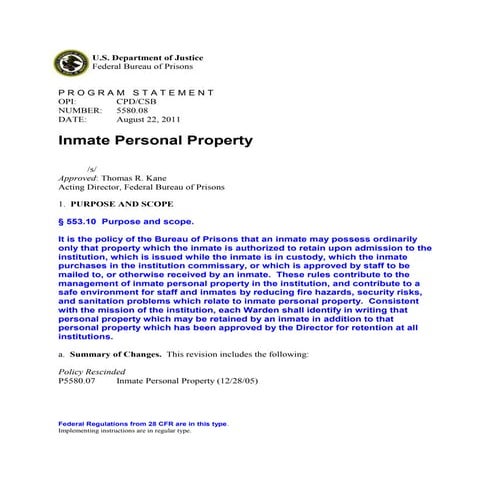 U.S. Department of Justice
Federal Bureau of Prisons

PROGRAM STATEMENT
OPI: CPD/CSB
NUMBER: 5580.08
DATE: August 22, 2011

Inmate Personal Property

/s/
Approved: Thomas R. Kane
Acting Director, Federal Bureau of Prisons

1. PURPOSE AND SCOPE

§ 553.10 Purpose and scope.

It is the policy of the Bureau of Prisons that an inmate may possess ordinarily only that property which the inmate is authorized to retain upon admission to the institution, which is issued while the inmate is in custody, which the inmate purchases in the institution commissary, or which is approved by staff to be mailed to, or otherwise received by an inmate. These rules contribute to the management of inmate personal property in the institution, and contribute to a safe environment for staff and inmates by reducing fire hazards, security risks, and sanitation problems which relate to inmate personal property. Consistent with the mission of the institution, each Warden shall identify in writing that personal property which may be retained by an inmate in addition to that personal property which has been approved by the Director for retention at all institutions.

a. Summary of Changes. This revision includes the following:

Policy Rescinded
P5580.07 Inmate Personal Property (12/28/05)

Federal Regulations from 28 CFR are in this type.
Implementing instructions are in regular type.